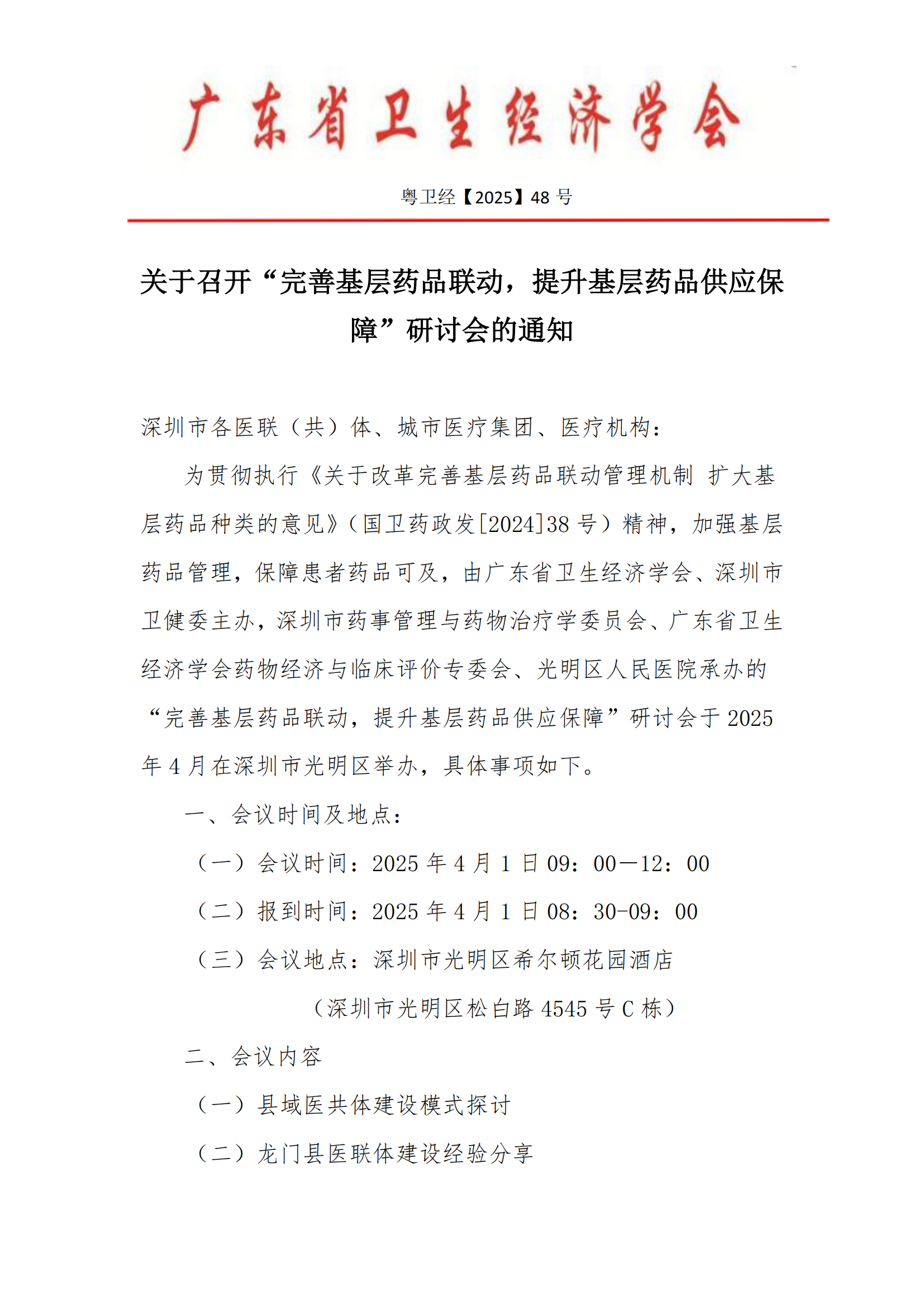 广东省卫生经济学会

粤卫经【2025】48 号

关于召开“完善基层药品联动，提升基层药品供应保障”研讨会的通知

深圳市各医联（共）体、城市医疗集团、医疗机构：

为贯彻执行《关于改革完善基层药品联动管理机制 扩大基层药品种类的意见》（国卫药政发[2024]38 号）精神，加强基层药品管理，保障患者药品可及，由广东省卫生经济学会、深圳市卫健委主办，深圳市药事管理与药物治疗学委员会、广东省卫生经济学会药物经济与临床评价专委会、光明区人民医院承办的“完善基层药品联动，提升基层药品供应保障”研讨会于 2025 年 4 月在深圳市光明区举办，具体事项如下。

一、会议时间及地点：

（一）会议时间：2025 年 4 月 1 日 09：00—12：00

（二）报到时间：2025 年 4 月 1 日 08：30-09：00

（三）会议地点：深圳市光明区希尔顿花园酒店

（深圳市光明区松白路 4545 号 C 栋）

二、会议内容

（一）县域医共体建设模式探讨

（二）龙门县医联体建设经验分享